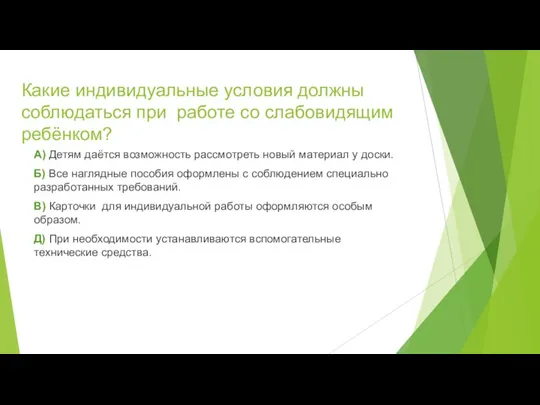 Какие индивидуальные условия должны соблюдаться при работе со слабовидящим ребёнком?

А) Детям даётся возможность рассмотреть новый материал у доски.

Б) Все наглядные пособия оформлены с соблюдением специально разработанных требований.

В) Карточки для индивидуальной работы оформляются особым образом.

Д) При необходимости устанавливаются вспомогательные технические средства.